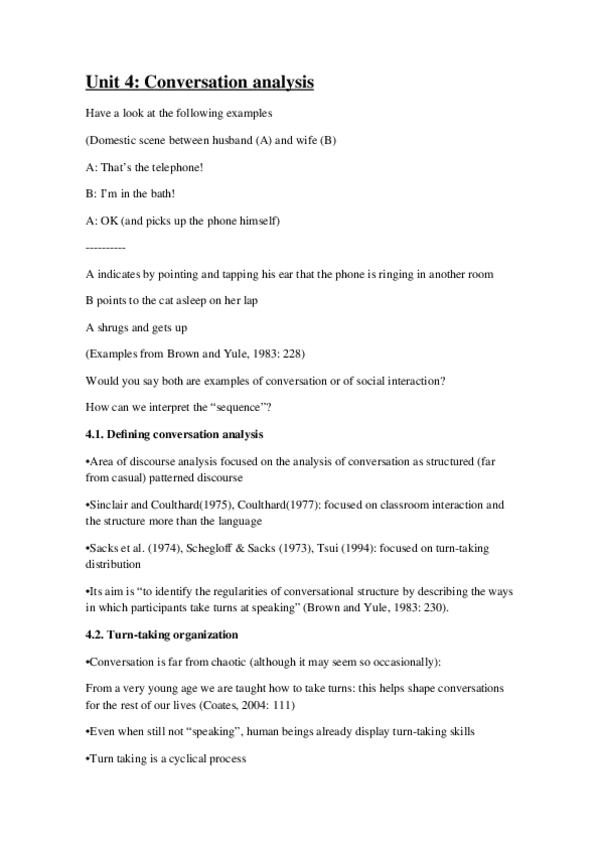 Unit 4: Conversation analysis

Have a look at the following examples

(Domestic scene between husband (A) and wife (B)

A: That's the telephone!

B: I'm in the bath!

A: OK (and picks up the phone himself)

----------

A indicates by pointing and tapping his ear that the phone is ringing in another room

B points to the cat asleep on her lap

A shrugs and gets up

(Examples from Brown and Yule, 1983: 228)

Would you say both are examples of conversation or of social interaction?

How can we interpret the "sequence"?

4.1. Defining conversation analysis

•Area of discourse analysis focused on the analysis of conversation as structured (far from casual) patterned discourse

•Sinclair and Coulthard(1975), Coulthard(1977): focused on classroom interaction and the structure more than the language

•Sacks et al. (1974), Schegloff & Sacks (1973), Tsui (1994): focused on turn-taking distribution

•Its aim is "to identify the regularities of conversational structure by describing the ways in which participants take turns at speaking" (Brown and Yule, 1983: 230).

4.2. Turn-taking organization

•Conversation is far from chaotic (although it may seem so occasionally):

From a very young age we are taught how to take turns: this helps shape conversations for the rest of our lives (Coates, 2004: 111)

•Even when still not "speaking", human beings already display turn-taking skills

•Turn taking is a cyclical process